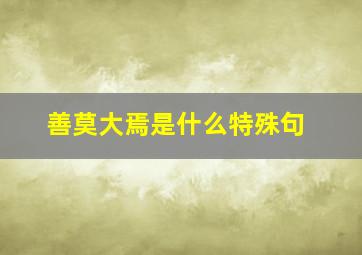 善莫大焉是什么特殊句